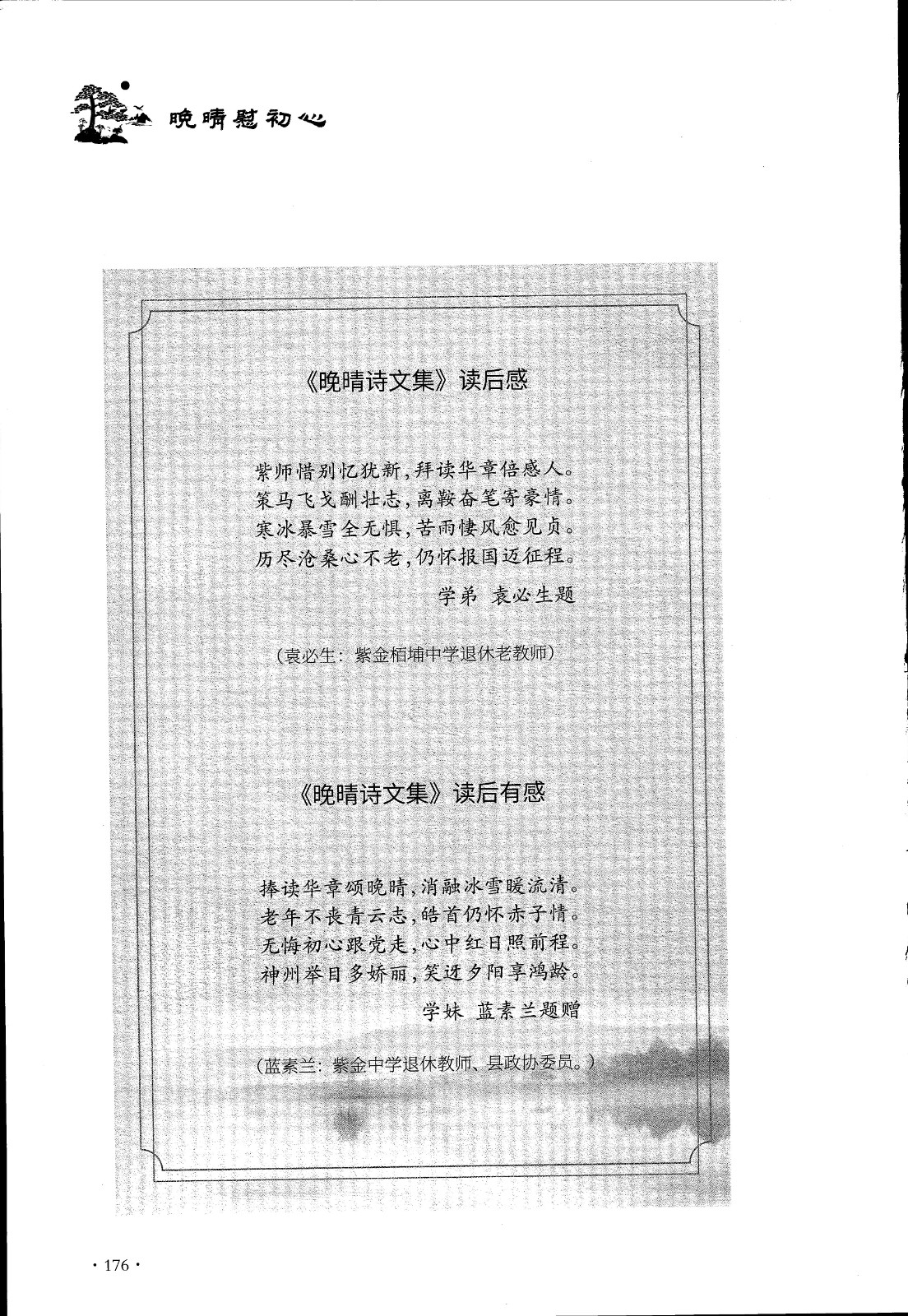 晚晴慰初心

《晚晴诗文集》读后感

紫师惜别忆犹新，拜读华章倍感人。
策马飞戈酬壮志，离鞍奋笔寄豪情。
寒冰暴雪全无惧，苦雨悽风愈见贞。
历尽沧桑心不老，仍怀报国迈征程。

学弟　袁必生题

（袁必生：紫金柏埔中学退休老教师）

《晚晴诗文集》读后有感

捧读华章颂晚晴，消融冰雪暖流清。
老年不丧青云志，皓首仍怀赤子情。
无悔初心跟党走，心中红日照前程。
神州举目多娇丽，笑迓夕阳享鸿龄。

学妹　蓝素兰题赠

（蓝素兰：紫金中学退休教师、县政协委员。）

· 176 ·